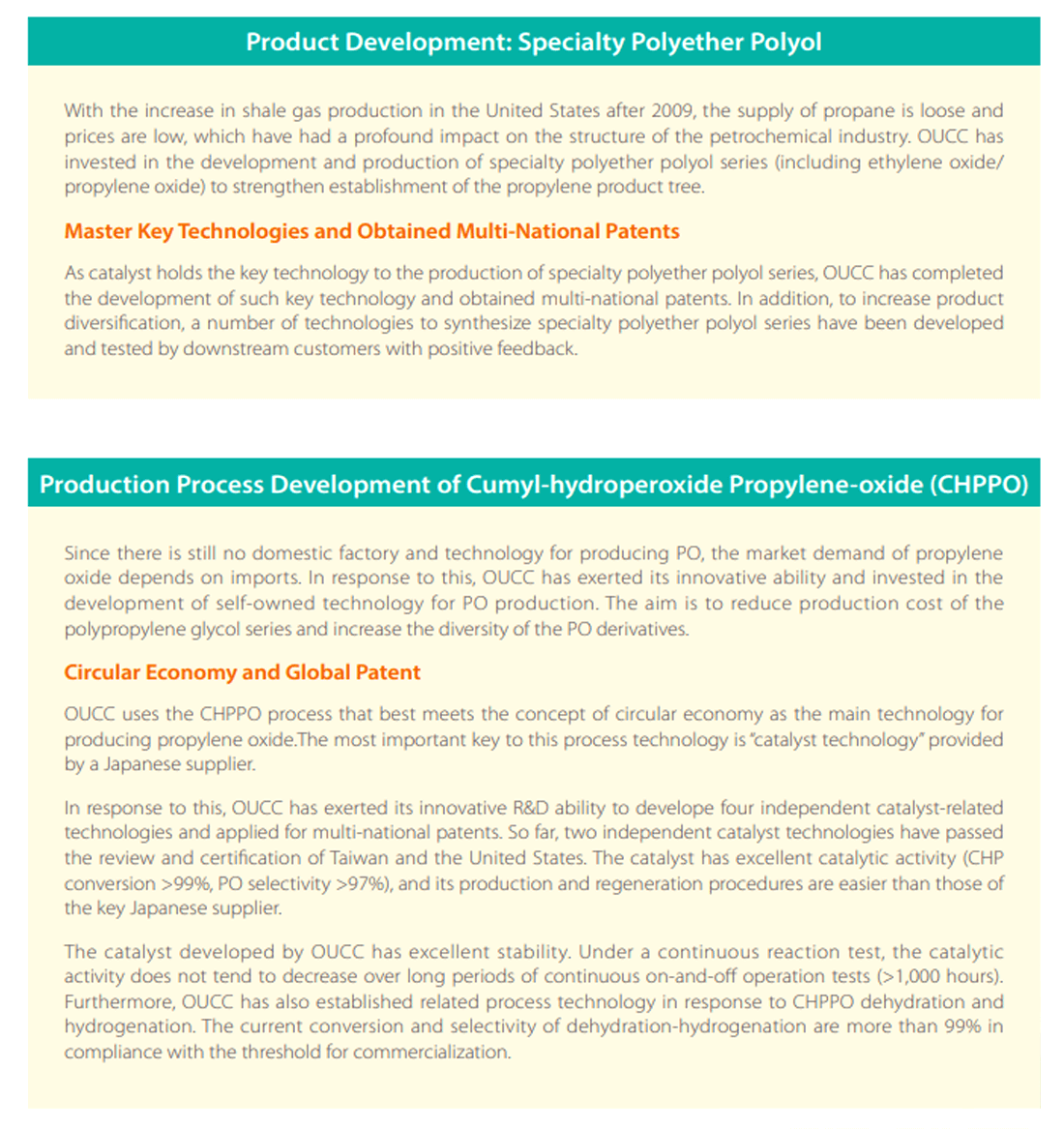 Product Development: Specialty Polyether Polyol

With the increase in shale gas production in the United States after 2009, the supply of propane is loose and prices are low, which have had a profound impact on the structure of the petrochemical industry. OUCC has invested in the development and production of specialty polyether polyol series (including ethylene oxide/ propylene oxide) to strengthen establishment of the propylene product tree.

Master Key Technologies and Obtained Multi-National Patents

As catalyst holds the key technology to the production of specialty polyether polyol series, OUCC has completed the development of such key technology and obtained multi-national patents. In addition, to increase product diversification, a number of technologies to synthesize specialty polyether polyol series have been developed and tested by downstream customers with positive feedback.

Production Process Development of Cumyl-hydroperoxide Propylene-oxide (CHPPO)

Since there is still no domestic factory and technology for producing PO, the market demand of propylene oxide depends on imports. In response to this, OUCC has exerted its innovative ability and invested in the development of self-owned technology for PO production. The aim is to reduce production cost of the polypropylene glycol series and increase the diversity of the PO derivatives.

Circular Economy and Global Patent

OUCC uses the CHPPO process that best meets the concept of circular economy as the main technology for producing propylene oxide.The most important key to this process technology is "catalyst technology" provided by a Japanese supplier.

In response to this, OUCC has exerted its innovative R&D ability to develope four independent catalyst-related technologies and applied for multi-national patents. So far, two independent catalyst technologies have passed the review and certification of Taiwan and the United States. The catalyst has excellent catalytic activity (CHP conversion >99%, PO selectivity >97%), and its production and regeneration procedures are easier than those of the key Japanese supplier.

The catalyst developed by OUCC has excellent stability. Under a continuous reaction test, the catalytic activity does not tend to decrease over long periods of continuous on-and-off operation tests (>1,000 hours). Furthermore, OUCC has also established related process technology in response to CHPPO dehydration and hydrogenation. The current conversion and selectivity of dehydration-hydrogenation are more than 99% in compliance with the threshold for commercialization.